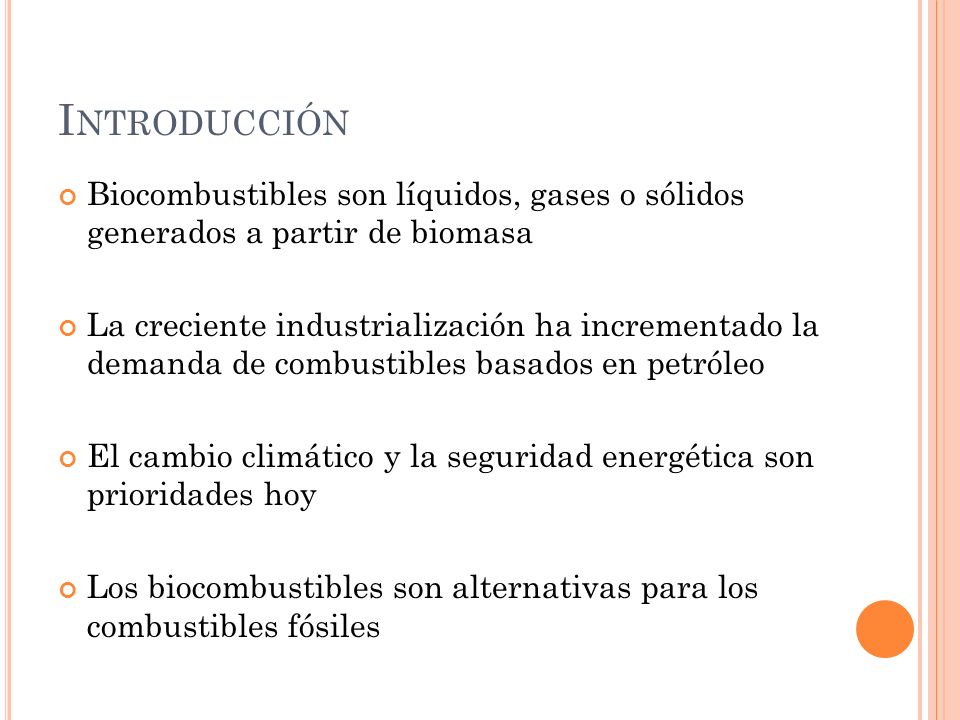 INTRODUCCIÓN

Biocombustibles son líquidos, gases o sólidos generados a partir de biomasa

La creciente industrialización ha incrementado la demanda de combustibles basados en petróleo

El cambio climático y la seguridad energética son prioridades hoy

Los biocombustibles son alternativas para los combustibles fósiles